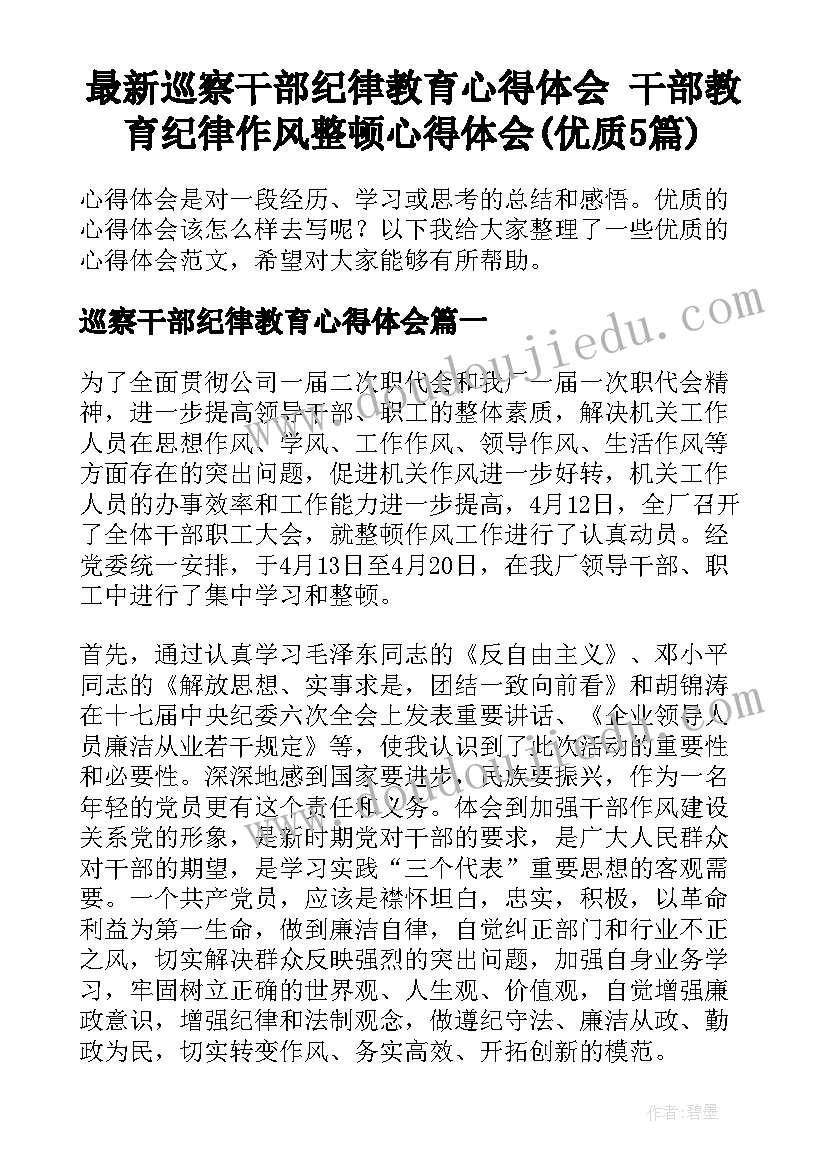 最新巡察干部纪律教育心得体会 干部教育纪律作风整顿心得体会(优质5篇)

心得体会是对一段经历、学习或思考的总结和感悟。优质的心得体会该怎么样去写呢？以下我给大家整理了一些优质的心得体会范文，希望对大家能够有所帮助。

巡察干部纪律教育心得体会篇一

www.doudoujiedu.com

为了全面贯彻公司一届二次职代会和我厂一届一次职代会精神，进一步提高领导干部、职工的整体素质，解决机关工作人员在思想作风、学风、工作作风、领导作风、生活作风等方面存在的突出问题，促进机关作风进一步好转，机关工作人员的办事效率和工作能力进一步提高，4月12日，全厂召开了全体干部职工大会，就整顿作风工作进行了认真动员。经党委统一安排，于4月13日至4月20日，在我厂领导干部、职工中进行了集中学习和整顿。

首先，通过认真学习毛泽东同志的《反自由主义》、邓小平同志的《解放思想、实事求是，团结一致向前看》和胡锦涛在十七届中央纪委六次全会上发表重要讲话、《企业领导人员廉洁从业若干规定》等，使我认识到了此次活动的重要性和必要性。深深地感到国家要进步，民族要振兴，作为一名年轻的党员更有这个责任和义务。体会到加强干部作风建设关系党的形象，是新时期党对干部的要求，是广大人民群众对干部的期望，是学习实践“三个代表”重要思想的客观需要。一个共产党员，应该是襟怀坦白，忠实，积极，以革命利益为第一生命，做到廉洁自律，自觉纠正部门和行业不正之风，切实解决群众反映强烈的突出问题，加强自身业务学习，牢固树立正确的世界观、人生观、价值观，自觉增强廉政意识，增强纪律和法制观念，做遵纪守法、廉洁从政、勤政为民，切实转变作风、务实高效、开拓创新的模范。

作者：碧墨